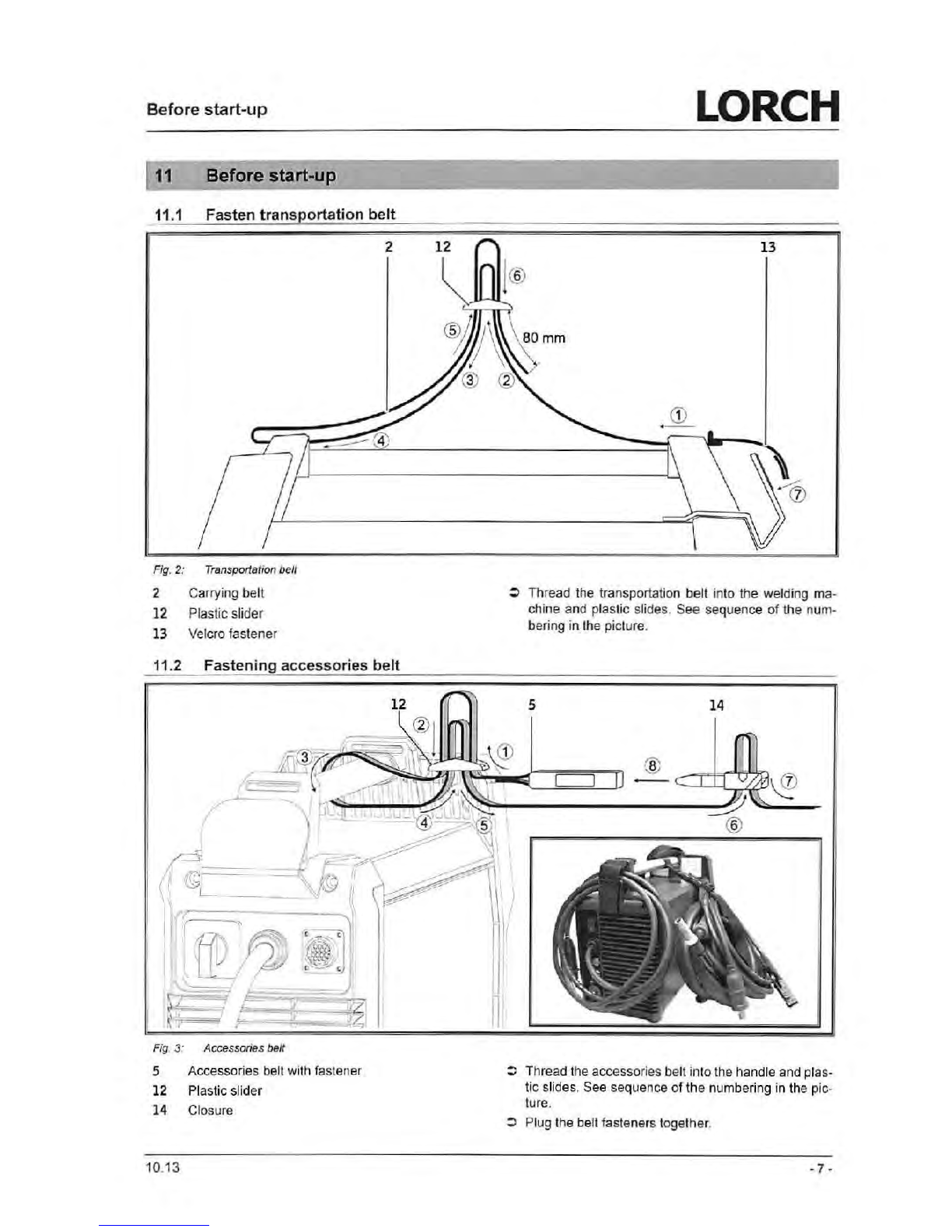 Before start-up

LORCH

11 Before start-up

11.1 Fasten transportation belt

2 12 13

⑥

⑤

80 mm

③ ②

①

④

⑦

Fig. 2: Transportation belt

2 Carrying belt
12 Plastic slider
13 Velcro fastener

➲ Thread the transportation belt into the welding machine and plastic slides. See sequence of the numbering in the picture.

11.2 Fastening accessories belt

12 5 14

②

③

①

⑧

⑦

④ ⑤

⑥

Fig. 3: Accessories belt

5 Accessories belt with fastener
12 Plastic slider
14 Closure

➲ Thread the accessories belt into the handle and plastic slides. See sequence of the numbering in the picture.

➲ Plug the belt fasteners together.

10.13

- 7 -